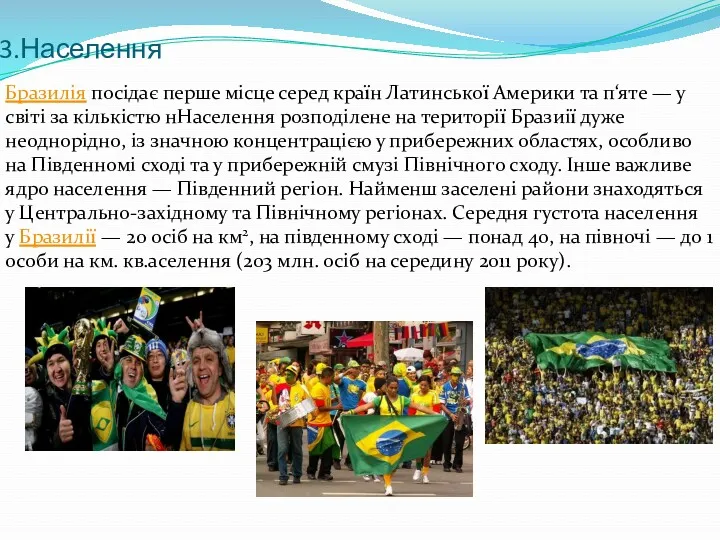 3.Населення

Бразилія посідає перше місце серед країн Латинської Америки та п'яте — у світі за кількістю нНаселення розподілене на території Бразиії дуже неоднорідно, із значною концентрацією у прибережних областях, особливо на Південномі сході та у прибережній смузі Північного сходу. Інше важливе ядро населення — Південний регіон. Найменш заселені райони знаходяться у Центрально-західному та Північному регіонах. Середня густота населення у Бразилії — 20 осіб на км², на південному сході — понад 40, на півночі — до 1 особи на км. кв.аселення (203 млн. осіб на середину 2011 року).